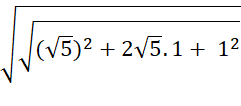 $\sqrt{\sqrt{(\sqrt{5})^2 + 2\sqrt{5}.1 + 1^2}}$